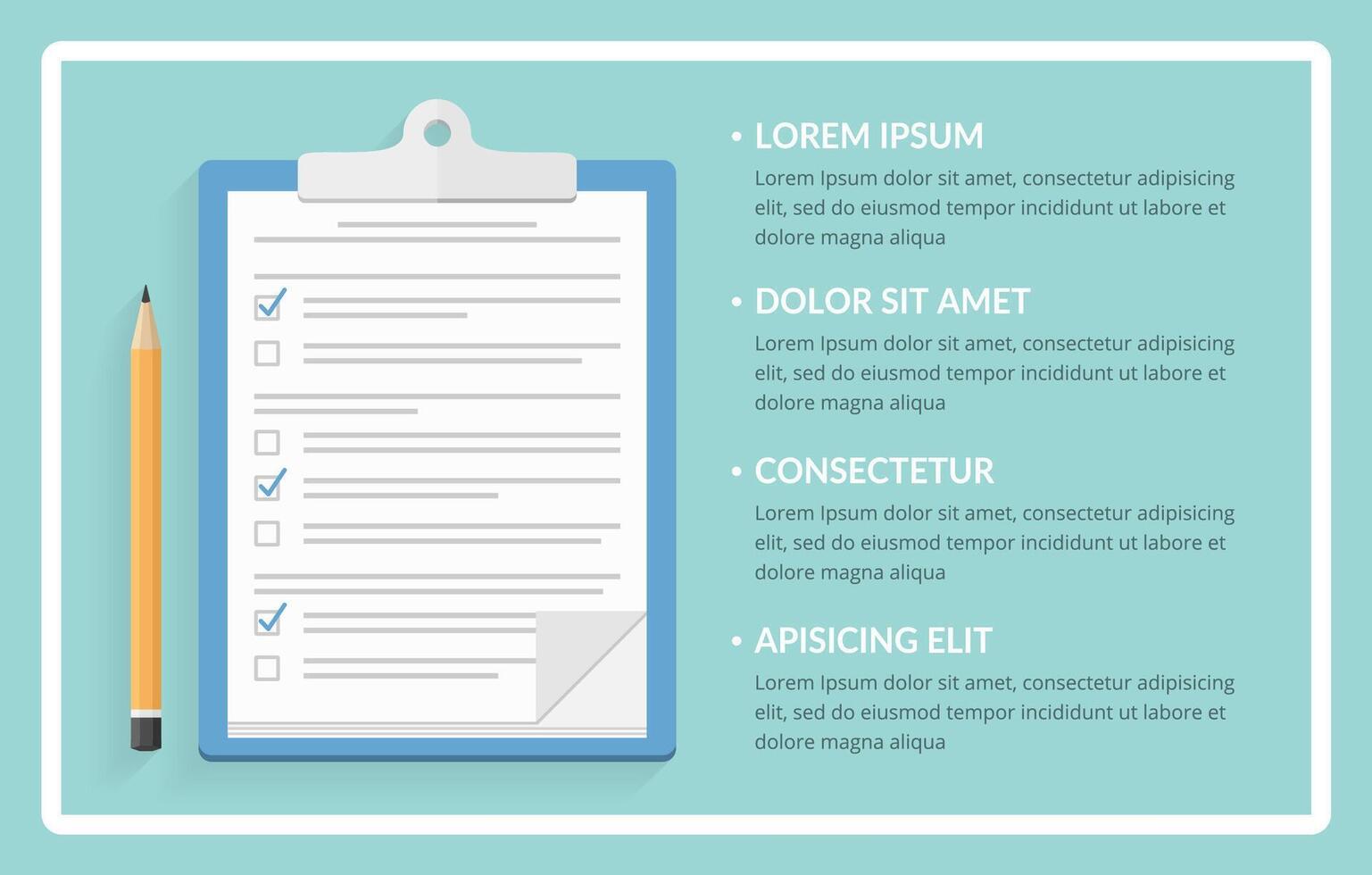 • LOREM IPSUM
Lorem Ipsum dolor sit amet, consectetur adipisicing elit, sed do eiusmod tempor incididunt ut labore et dolore magna aliqua

• DOLOR SIT AMET
Lorem Ipsum dolor sit amet, consectetur adipisicing elit, sed do eiusmod tempor incididunt ut labore et dolore magna aliqua

• CONSECTETUR
Lorem Ipsum dolor sit amet, consectetur adipisicing elit, sed do eiusmod tempor incididunt ut labore et dolore magna aliqua

• APISICING ELIT
Lorem Ipsum dolor sit amet, consectetur adipisicing elit, sed do eiusmod tempor incididunt ut labore et dolore magna aliqua